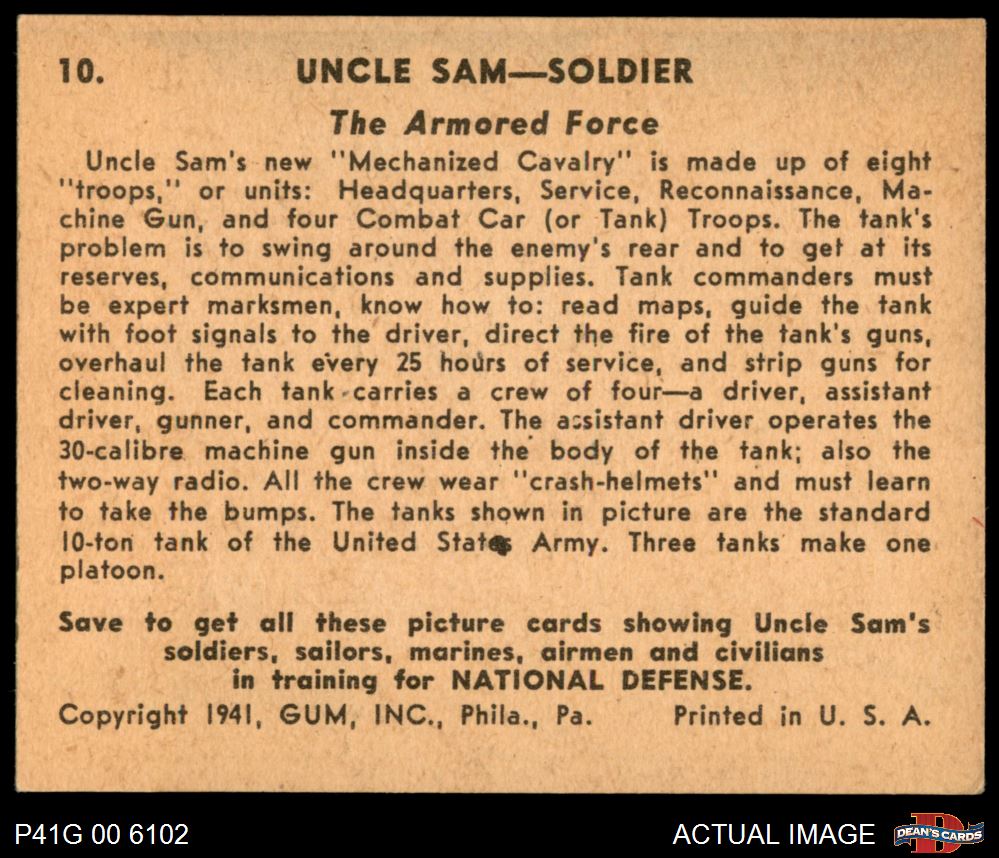 10. UNCLE SAM—SOLDIER

The Armored Force

Uncle Sam's new "Mechanized Cavalry" is made up of eight "troops," or units: Headquarters, Service, Reconnaissance, Machine Gun, and four Combat Car (or Tank) Troops. The tank's problem is to swing around the enemy's rear and to get at its reserves, communications and supplies. Tank commanders must be expert marksmen, know how to: read maps, guide the tank with foot signals to the driver, direct the fire of the tank's guns, overhaul the tank every 25 hours of service, and strip guns for cleaning. Each tank carries a crew of four—a driver, assistant driver, gunner, and commander. The assistant driver operates the 30-calibre machine gun inside the body of the tank; also the two-way radio. All the crew wear "crash-helmets" and must learn to take the bumps. The tanks shown in picture are the standard 10-ton tank of the United States Army. Three tanks make one platoon.

Save to get all these picture cards showing Uncle Sam's soldiers, sailors, marines, airmen and civilians in training for NATIONAL DEFENSE.

Copyright 1941, GUM, INC., Phila., Pa. Printed in U. S. A.

P41G 00 6102

ACTUAL IMAGE

DEAN'S CARDS